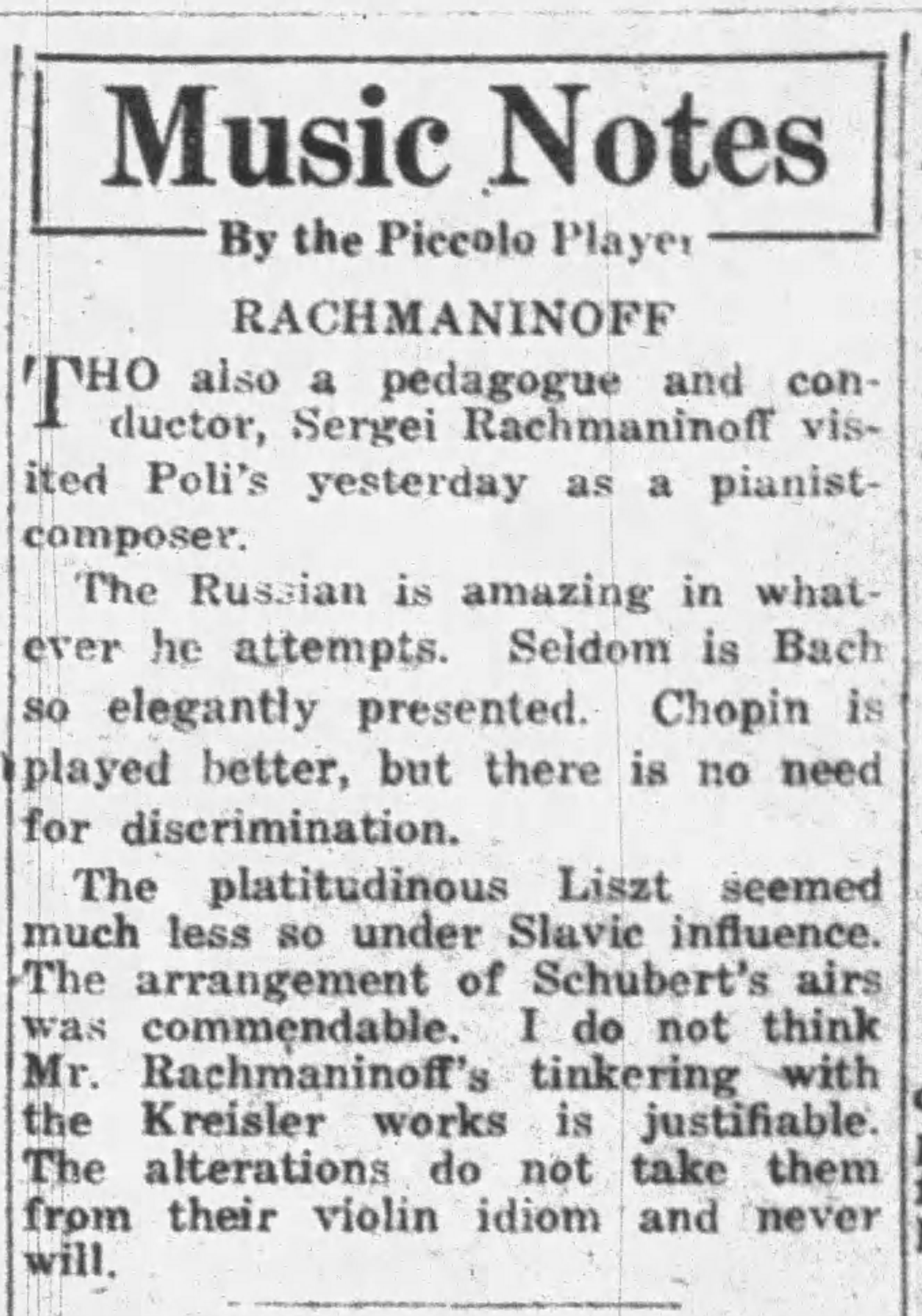 Music Notes

By the Piccolo Player

RACHMANINOFF

THO also a pedagogue and conductor, Sergei Rachmaninoff visited Poli's yesterday as a pianist-composer.

The Russian is amazing in whatever he attempts. Seldom is Bach so elegantly presented. Chopin is played better, but there is no need for discrimination.

The platitudinous Liszt seemed much less so under Slavic influence. The arrangement of Schubert's airs was commendable. I do not think Mr. Rachmaninoff's tinkering with the Kreisler works is justifiable. The alterations do not take them from their violin idiom and never will.